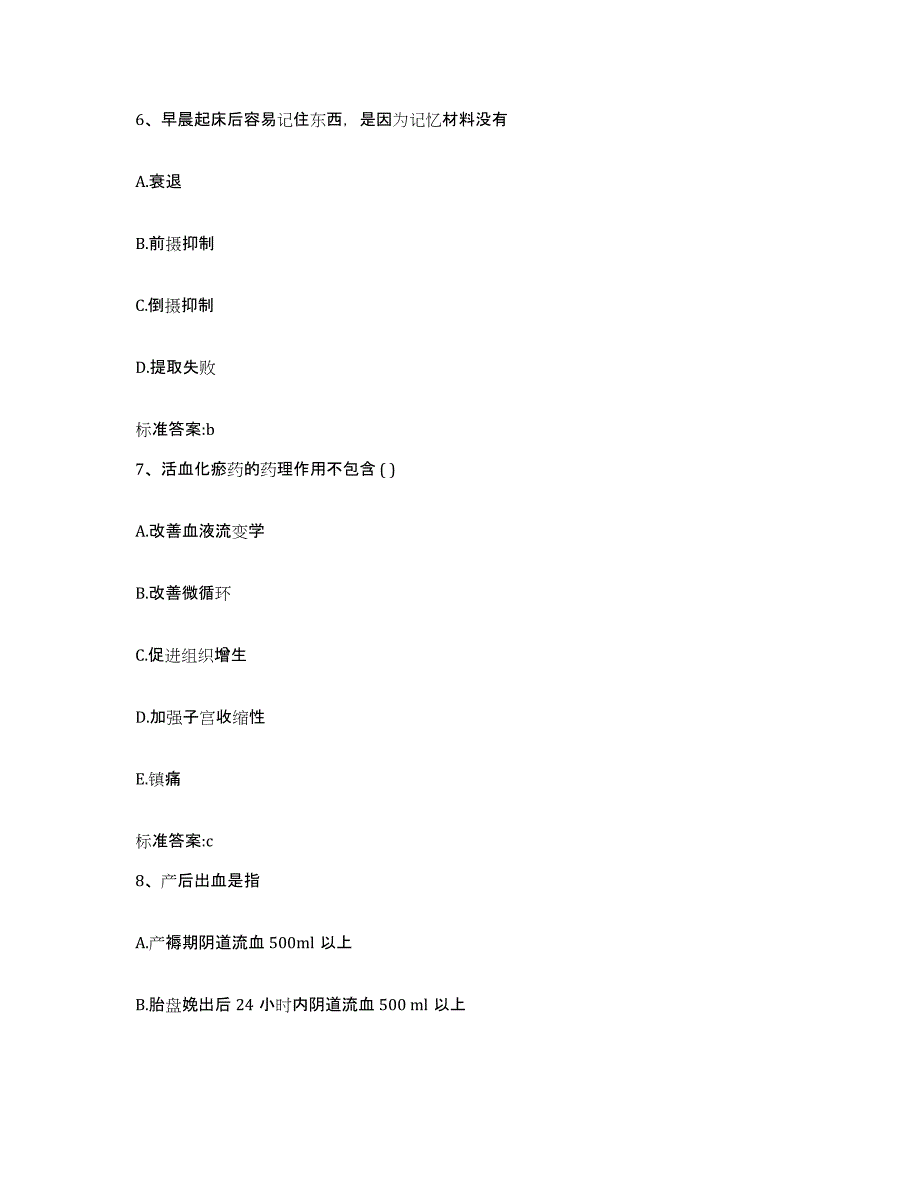 6、早晨起床后容易记住东西，是因为记忆材料没有

A.衰退

B.前摄抑制

C.倒摄抑制

D.提取失败

标准答案:b

7、活血化瘀药的药理作用不包含 ( )

A.改善血液流变学

B.改善微循环

C.促进组织增生

D.加强子宫收缩性

E.镇痛

标准答案:c

8、产后出血是指

A.产褥期阴道流血 500ml 以上

B.胎盘娩出后 24 小时内阴道流血 500 ml 以上